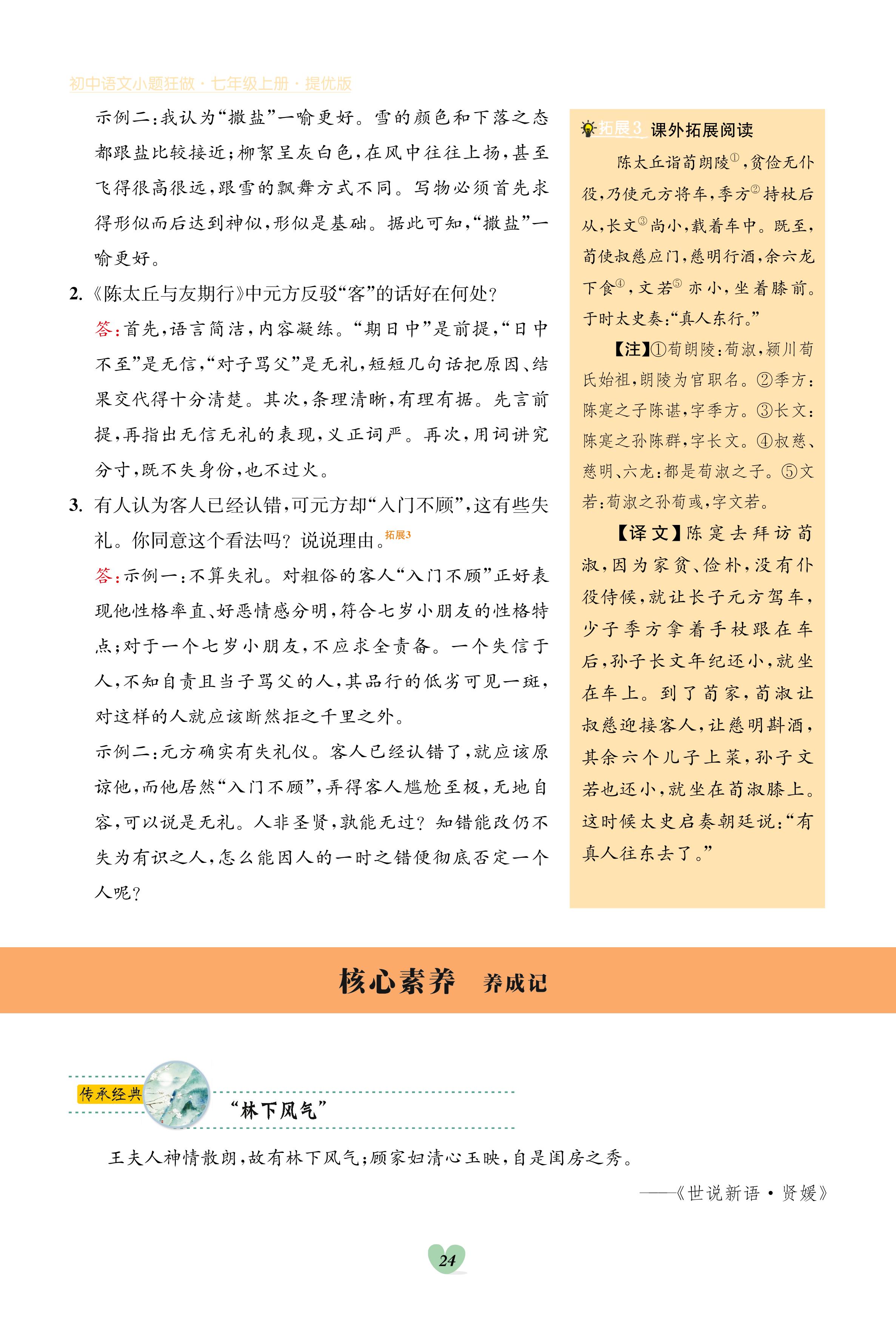 初中语文小题狂做·七年级上册·提优版

示例二：我认为“撒盐”一喻更好。雪的颜色和下落之态都跟盐比较接近；柳絮呈灰白色，在风中往往上扬，甚至飞得很高很远，跟雪的飘舞方式不同。写物必须首先求得形似而后达到神似，形似是基础。据此可知，“撒盐”一喻更好。

2. 《陈太丘与友期行》中元方反驳“客”的话好在何处？

答：首先，语言简洁，内容凝练。“期日中”是前提，“日中不至”是无信，“对子骂父”是无礼，短短几句话把原因、结果交代得十分清楚。其次，条理清晰，有理有据。先言前提，再指出无信无礼的表现，义正词严。再次，用词讲究分寸，既不失身份，也不过火。

3. 有人认为客人已经认错，可元方却“入门不顾”，这有些失礼。你同意这个看法吗？说说理由。拓展3

答：示例一：不算失礼。对粗俗的客人“入门不顾”正好表现他性格率直、好恶情感分明，符合七岁小朋友的性格特点；对于一个七岁小朋友，不应求全责备。一个失信于人，不知自责且当子骂父的人，其品行的低劣可见一斑，对这样的人就应该断然拒之千里之外。

示例二：元方确实有失礼仪。客人已经认错了，就应该原谅他，而他居然“入门不顾”，弄得客人尴尬至极，无地自容，可以说是无礼。人非圣贤，孰能无过？知错能改仍不失为有识之人，怎么能因人的一时之错便彻底否定一个人呢？

拓展3 课外拓展阅读

陈太丘诣荀朗陵①，贫俭无仆役，乃使元方将车，季方②持杖后从，长文③尚小，载着车中。既至，荀使叔慈应门，慈明行酒，余六龙下食④，文若⑤亦小，坐着膝前。于时太史奏：“真人东行。”

【注】①荀朗陵：荀淑，颍川荀氏始祖，朗陵为官职名。②季方：陈寔之子陈谌，字季方。③长文：陈寔之孙陈群，字长文。④叔慈、慈明、六龙：都是荀淑之子。⑤文若：荀淑之孙荀彧，字文若。

【译文】陈寔去拜访荀淑，因为家贫、俭朴，没有仆役侍候，就让长子元方驾车，少子季方拿着手杖跟在车后，孙子长文年纪还小，就坐在车上。到了荀家，荀淑让叔慈迎接客人，让慈明斟酒，其余六个儿子上菜，孙子文若也还小，就坐在荀淑膝上。这时候太史启奏朝廷说：“有真人往东去了。”

核心素养 养成记

传承经典

“林下风气”

王夫人神情散朗，故有林下风气；顾家妇清心玉映，自是闺房之秀。

——《世说新语·贤媛》

24